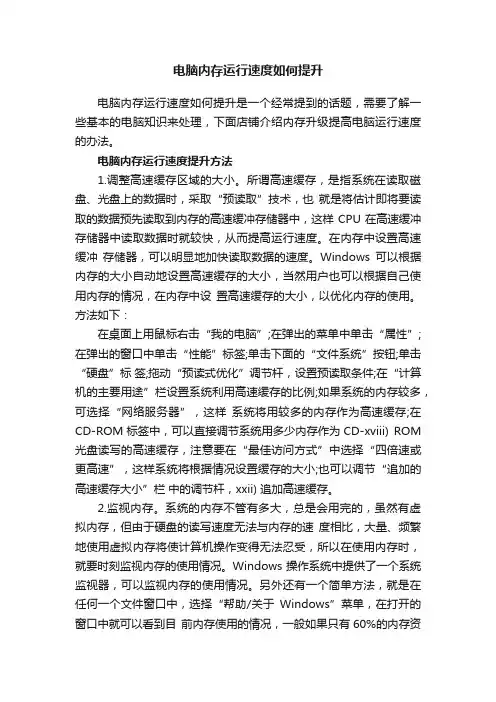 电脑内存运行速度如何提升

电脑内存运行速度如何提升是一个经常提到的话题，需要了解一些基本的电脑知识来处理，下面店铺介绍内存升级提高电脑运行速度的办法。

电脑内存运行速度提升方法

1.调整高速缓存区域的大小。所谓高速缓存，是指系统在读取磁盘、光盘上的数据时，采取“预读取”技术，也 就是将估计即将要读取的数据预先读取到内存的高速缓冲存储器中，这样 CPU 在高速缓冲存储器中读取数据时就较快，从而提高运行速度。在内存中设置高速缓冲 存储器，可以明显地加快读取数据的速度。Windows 可以根据内存的大小自动地设置高速缓存的大小，当然用户也可以根据自己使用内存的情况，在内存中设 置高速缓存的大小，以优化内存的使用。方法如下：

在桌面上用鼠标右击“我的电脑”;在弹出的菜单中单击“属性”;在弹出的窗口中单击“性能”标签;单击下面的“文件系统”按钮;单击“硬盘”标 签;拖动“预读式优化”调节杆，设置预读取条件;在“计算机的主要用途”栏设置系统利用高速缓存的比例;如果系统的内存较多，可选择“网络服务器”，这样 系统将用较多的内存作为高速缓存;在 CD-ROM 标签中，可以直接调节系统用多少内存作为 CD-xviii) ROM 光盘读写的高速缓存，注意要在“最佳访问方式”中选择“四倍速或更高速”，这样系统将根据情况设置缓存的大小;也可以调节“追加的高速缓存大小”栏 中的调节杆，xxii) 追加高速缓存。

2.监视内存。系统的内存不管有多大，总是会用完的，虽然有虚拟内存，但由于硬盘的读写速度无法与内存的速 度相比，大量、频繁地使用虚拟内存将使计算机操作变得无法忍受，所以在使用内存时，就要时刻监视内存的使用情况。Windows 操作系统中提供了一个系统监视器，可以监视内存的使用情况。另外还有一个简单方法，就是在任何一个文件窗口中，选择“帮助/关于 Windows”菜单，在打开的窗口中就可以看到目 前内存使用的情况，一般如果只有 60%的内存资